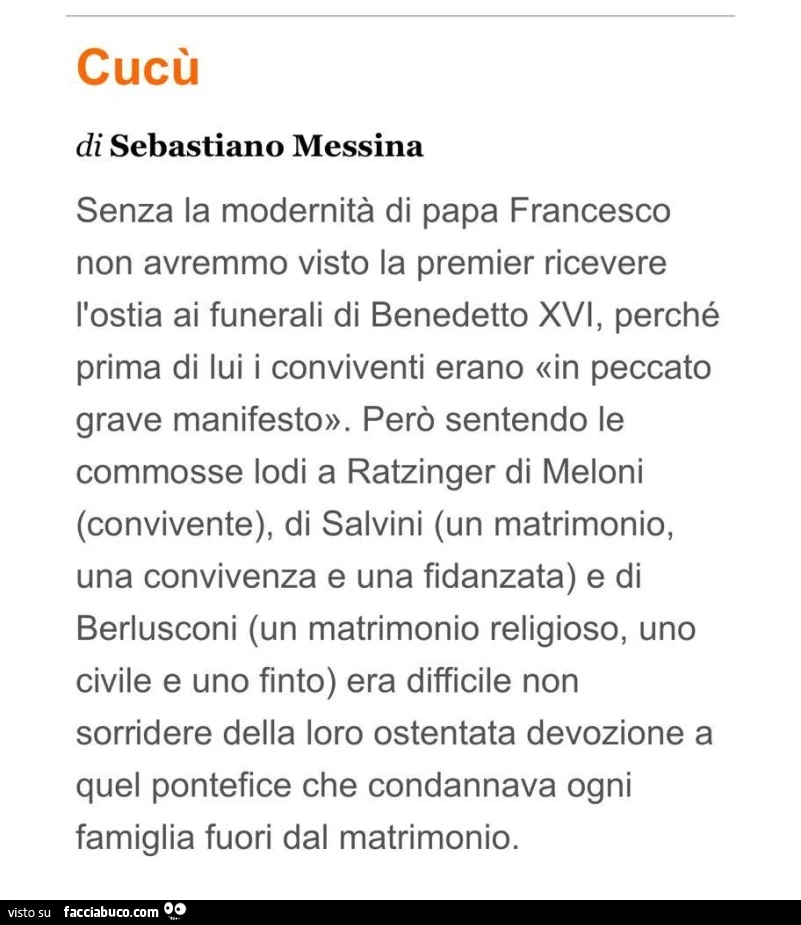 Cucù

di Sebastiano Messina

Senza la modernità di papa Francesco non avremmo visto la premier ricevere l'ostia ai funerali di Benedetto XVI, perché prima di lui i conviventi erano «in peccato grave manifesto». Però sentendo le commosse lodi a Ratzinger di Meloni (convivente), di Salvini (un matrimonio, una convivenza e una fidanzata) e di Berlusconi (un matrimonio religioso, uno civile e uno finto) era difficile non sorridere della loro ostentata devozione a quel pontefice che condannava ogni famiglia fuori dal matrimonio.

visto su facciabuco.com